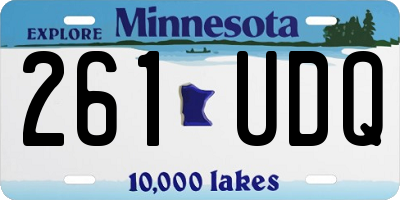 EXPLORE Minnesota

261 UDQ

10,000 lakes